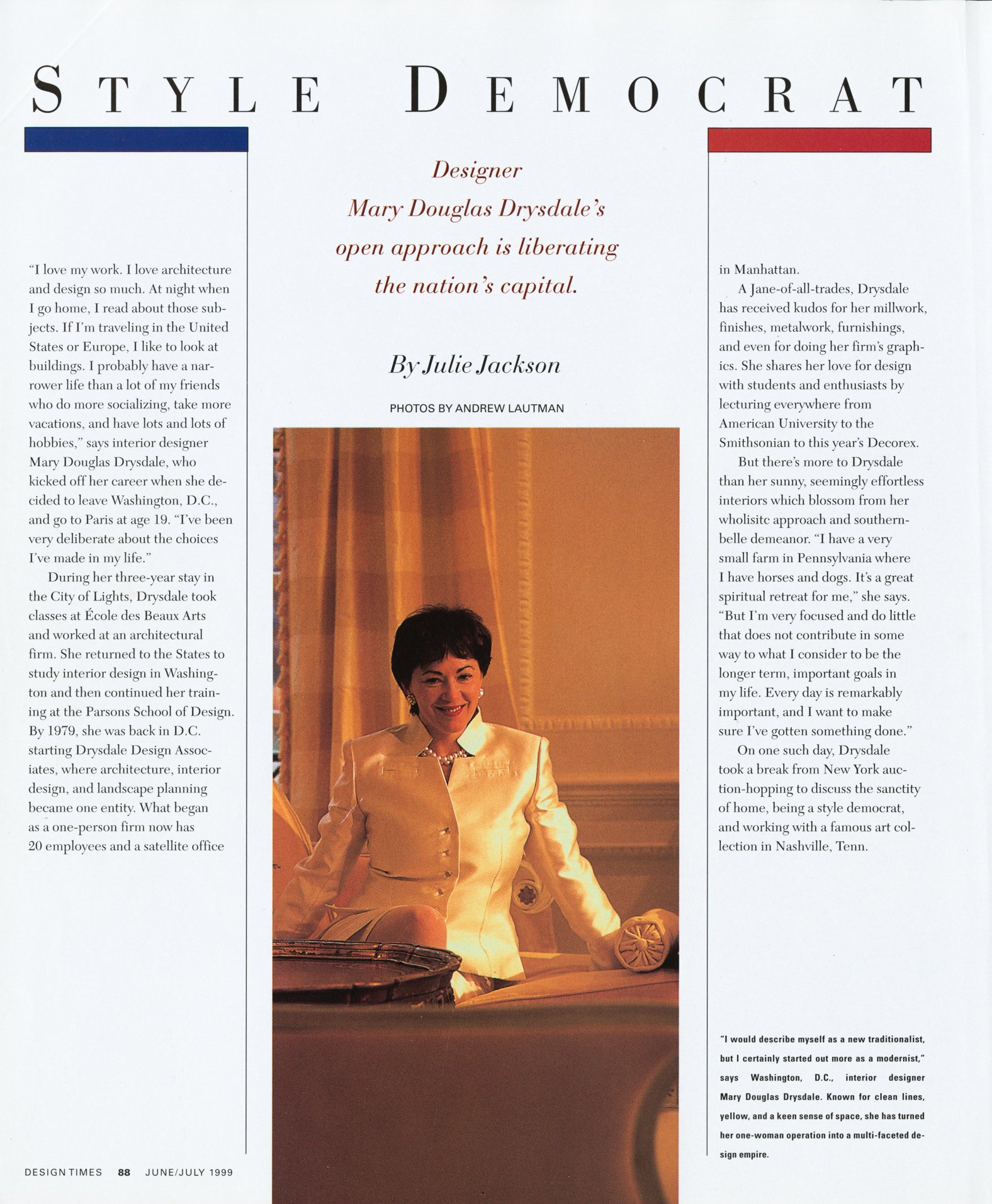 STYLE DEMOCRAT

Designer Mary Douglas Drysdale's open approach is liberating the nation's capital.

By Julie Jackson

PHOTOS BY ANDREW LAUTMAN

"I love my work. I love architecture and design so much. At night when I go home, I read about those subjects. If I'm traveling in the United States or Europe, I like to look at buildings. I probably have a narrower life than a lot of my friends who do more socializing, take more vacations, and have lots and lots of hobbies," says interior designer Mary Douglas Drysdale, who kicked off her career when she decided to leave Washington, D.C., and go to Paris at age 19. "I've been very deliberate about the choices I've made in my life."

During her three-year stay in the City of Lights, Drysdale took classes at École des Beaux Arts and worked at an architectural firm. She returned to the States to study interior design in Washington and then continued her training at the Parsons School of Design. By 1979, she was back in D.C. starting Drysdale Design Associates, where architecture, interior design, and landscape planning became one entity. What began as a one-person firm now has 20 employees and a satellite office in Manhattan.

A Jane-of-all-trades, Drysdale has received kudos for her millwork, finishes, metalwork, furnishings, and even for doing her firm's graphics. She shares her love for design with students and enthusiasts by lecturing everywhere from American University to the Smithsonian to this year's Decorex.

But there's more to Drysdale than her sunny, seemingly effortless interiors which blossom from her wholisitc approach and southern-belle demeanor. "I have a very small farm in Pennsylvania where I have horses and dogs. It's a great spiritual retreat for me," she says. "But I'm very focused and do little that does not contribute in some way to what I consider to be the longer term, important goals in my life. Every day is remarkably important, and I want to make sure I've gotten something done."

On one such day, Drysdale took a break from New York auction-hopping to discuss the sanctity of home, being a style democrat, and working with a famous art collection in Nashville, Tenn.

"I would describe myself as a new traditionalist, but I certainly started out more as a modernist," says Washington, D.C., interior designer Mary Douglas Drysdale. Known for clean lines, yellow, and a keen sense of space, she has turned her one-woman operation into a multi-faceted design empire.

DESIGN TIMES 88 JUNE/JULY 1999